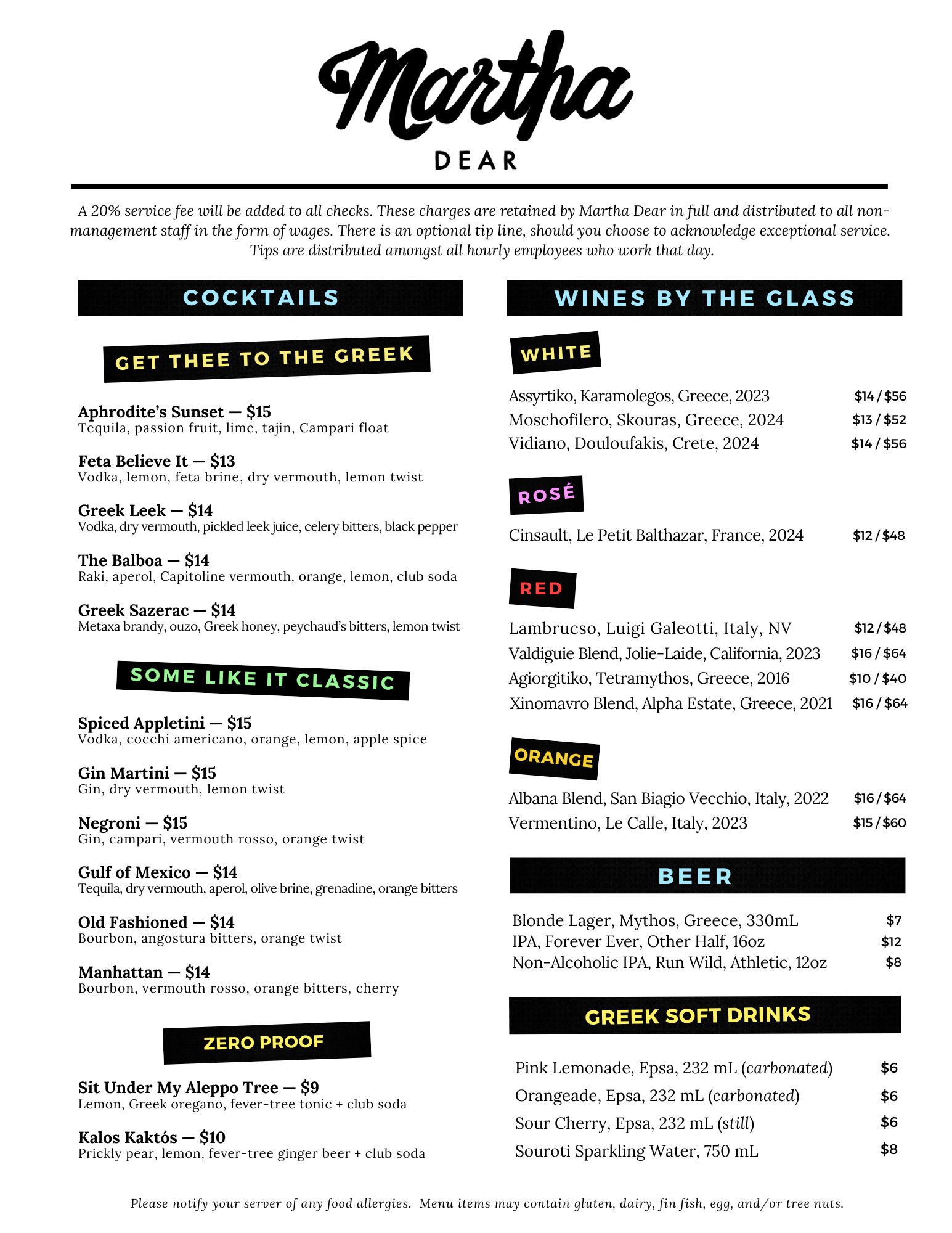 Martha
DEAR

A 20% service fee will be added to all checks. These charges are retained by Martha Dear in full and distributed to all non-management staff in the form of wages. There is an optional tip line, should you choose to acknowledge exceptional service. Tips are distributed amongst all hourly employees who work that day.

COCKTAILS

GET THEE TO THE GREEK

Aphrodite's Sunset — $15
Tequila, passion fruit, lime, tajin, Campari float

Feta Believe It — $13
Vodka, lemon, feta brine, dry vermouth, lemon twist

Greek Leek — $14
Vodka, dry vermouth, pickled leek juice, celery bitters, black pepper

The Balboa — $14
Raki, aperol, Capitoline vermouth, orange, lemon, club soda

Greek Sazerac — $14
Metaxa brandy, ouzo, Greek honey, peychaud's bitters, lemon twist

SOME LIKE IT CLASSIC

Spiced Appletini — $15
Vodka, cocchi americano, orange, lemon, apple spice

Gin Martini — $15
Gin, dry vermouth, lemon twist

Negroni — $15
Gin, campari, vermouth rosso, orange twist

Gulf of Mexico — $14
Tequila, dry vermouth, aperol, olive brine, grenadine, orange bitters

Old Fashioned — $14
Bourbon, angostura bitters, orange twist

Manhattan — $14
Bourbon, vermouth rosso, orange bitters, cherry

ZERO PROOF

Sit Under My Aleppo Tree — $9
Lemon, Greek oregano, fever-tree tonic + club soda

Kalos Kaktós — $10
Prickly pear, lemon, fever-tree ginger beer + club soda

WINES BY THE GLASS

WHITE

Assyrtiko, Karamolegos, Greece, 2023 $14 / $56
Moschofilero, Skouras, Greece, 2024 $13 / $52
Vidiano, Douloufakis, Crete, 2024 $14 / $56

ROSÉ

Cinsault, Le Petit Balthazar, France, 2024 $12 / $48

RED

Lambrucso, Luigi Galeotti, Italy, NV $12 / $48
Valdiguie Blend, Jolie-Laide, California, 2023 $16 / $64
Agiorgitiko, Tetramythos, Greece, 2016 $10 / $40
Xinomavro Blend, Alpha Estate, Greece, 2021 $16 / $64

ORANGE

Albana Blend, San Biagio Vecchio, Italy, 2022 $16 / $64
Vermentino, Le Calle, Italy, 2023 $15 / $60

BEER

Blonde Lager, Mythos, Greece, 330mL $7
IPA, Forever Ever, Other Half, 16oz $12
Non-Alcoholic IPA, Run Wild, Athletic, 12oz $8

GREEK SOFT DRINKS

Pink Lemonade, Epsa, 232 mL (carbonated) $6
Orangeade, Epsa, 232 mL (carbonated) $6
Sour Cherry, Epsa, 232 mL (still) $6
Souroti Sparkling Water, 750 mL $8

Please notify your server of any food allergies. Menu items may contain gluten, dairy, fin fish, egg, and/or tree nuts.